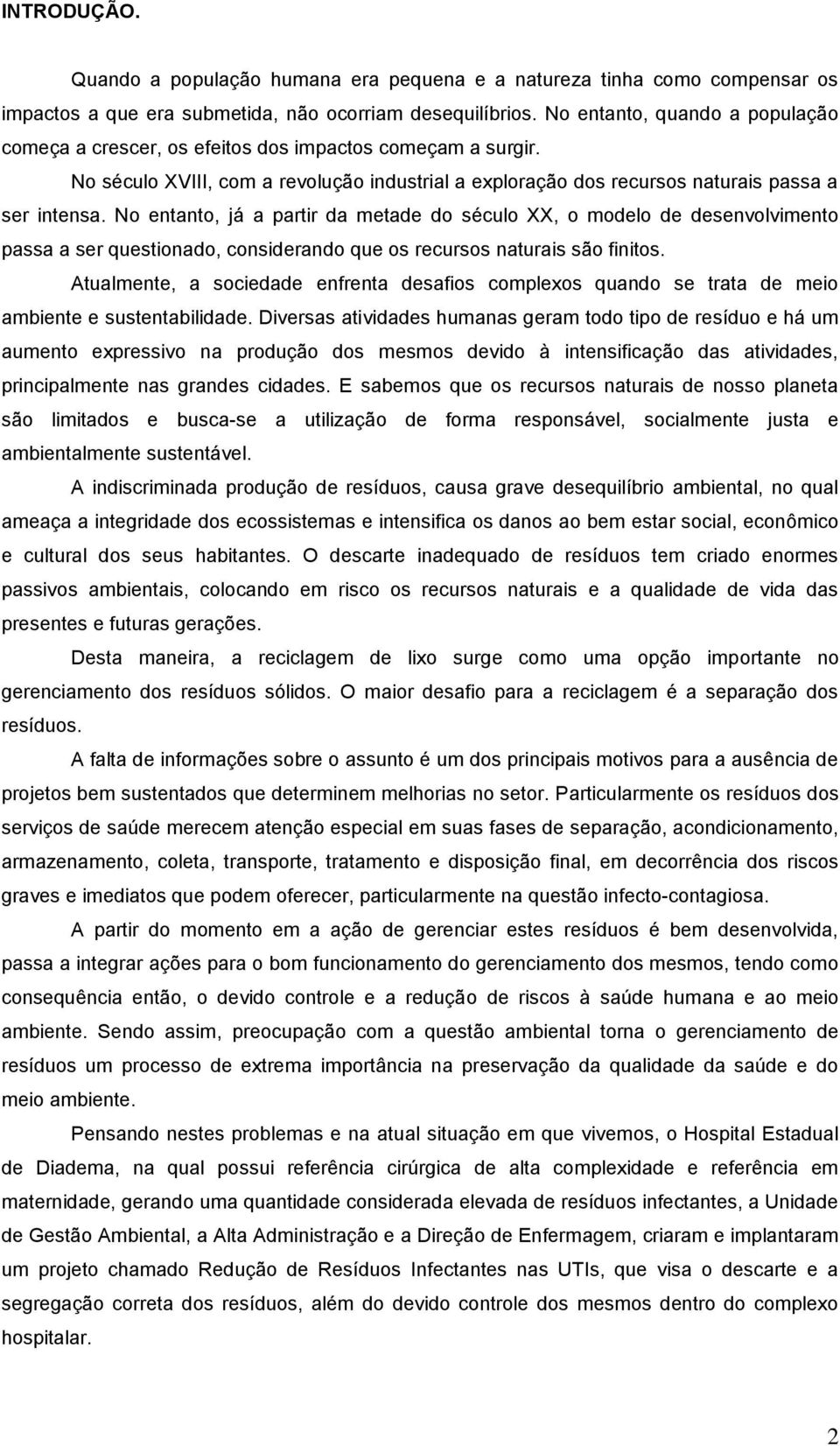 INTRODUÇÃO.

Quando a população humana era pequena e a natureza tinha como compensar os impactos a que era submetida, não ocorriam desequilíbrios. No entanto, quando a população começa a crescer, os efeitos dos impactos começam a surgir.

No século XVIII, com a revolução industrial a exploração dos recursos naturais passa a ser intensa. No entanto, já a partir da metade do século XX, o modelo de desenvolvimento passa a ser questionado, considerando que os recursos naturais são finitos.

Atualmente, a sociedade enfrenta desafios complexos quando se trata de meio ambiente e sustentabilidade. Diversas atividades humanas geram todo tipo de resíduo e há um aumento expressivo na produção dos mesmos devido à intensificação das atividades, principalmente nas grandes cidades. E sabemos que os recursos naturais de nosso planeta são limitados e busca-se a utilização de forma responsável, socialmente justa e ambientalmente sustentável.

A indiscriminada produção de resíduos, causa grave desequilíbrio ambiental, no qual ameaça a integridade dos ecossistemas e intensifica os danos ao bem estar social, econômico e cultural dos seus habitantes. O descarte inadequado de resíduos tem criado enormes passivos ambientais, colocando em risco os recursos naturais e a qualidade de vida das presentes e futuras gerações.

Desta maneira, a reciclagem de lixo surge como uma opção importante no gerenciamento dos resíduos sólidos. O maior desafio para a reciclagem é a separação dos resíduos.

A falta de informações sobre o assunto é um dos principais motivos para a ausência de projetos bem sustentados que determinem melhorias no setor. Particularmente os resíduos dos serviços de saúde merecem atenção especial em suas fases de separação, acondicionamento, armazenamento, coleta, transporte, tratamento e disposição final, em decorrência dos riscos graves e imediatos que podem oferecer, particularmente na questão infecto-contagiosa.

A partir do momento em a ação de gerenciar estes resíduos é bem desenvolvida, passa a integrar ações para o bom funcionamento do gerenciamento dos mesmos, tendo como consequência então, o devido controle e a redução de riscos à saúde humana e ao meio ambiente. Sendo assim, preocupação com a questão ambiental torna o gerenciamento de resíduos um processo de extrema importância na preservação da qualidade da saúde e do meio ambiente.

Pensando nestes problemas e na atual situação em que vivemos, o Hospital Estadual de Diadema, na qual possui referência cirúrgica de alta complexidade e referência em maternidade, gerando uma quantidade considerada elevada de resíduos infectantes, a Unidade de Gestão Ambiental, a Alta Administração e a Direção de Enfermagem, criaram e implantaram um projeto chamado Redução de Resíduos Infectantes nas UTIs, que visa o descarte e a segregação correta dos resíduos, além do devido controle dos mesmos dentro do complexo hospitalar.

2